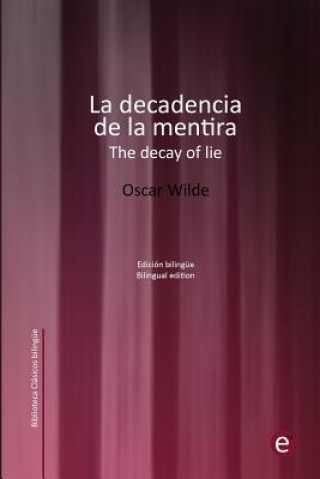 La decadencia de la mentira
The decay of lie

Oscar Wilde

Edición bilingüe
Bilingual edition

Biblioteca Clásicos bilingüe

e